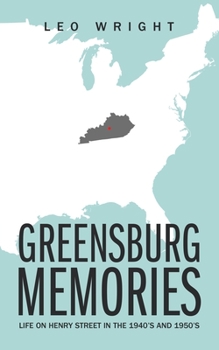 LEO WRIGHT

GREENSBURG MEMORIES

LIFE ON HENRY STREET IN THE 1940'S AND 1950'S